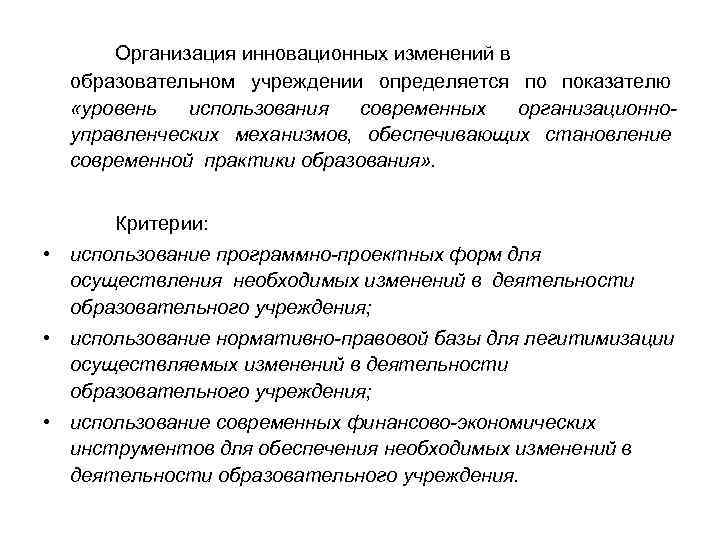 Организация инновационных изменений в образовательном учреждении определяется по показателю «уровень использования современных организационно-управленческих механизмов, обеспечивающих становление современной практики образования».

Критерии:

• использование программно-проектных форм для осуществления необходимых изменений в деятельности образовательного учреждения;
• использование нормативно-правовой базы для легитимизации осуществляемых изменений в деятельности образовательного учреждения;
• использование современных финансово-экономических инструментов для обеспечения необходимых изменений в деятельности образовательного учреждения.